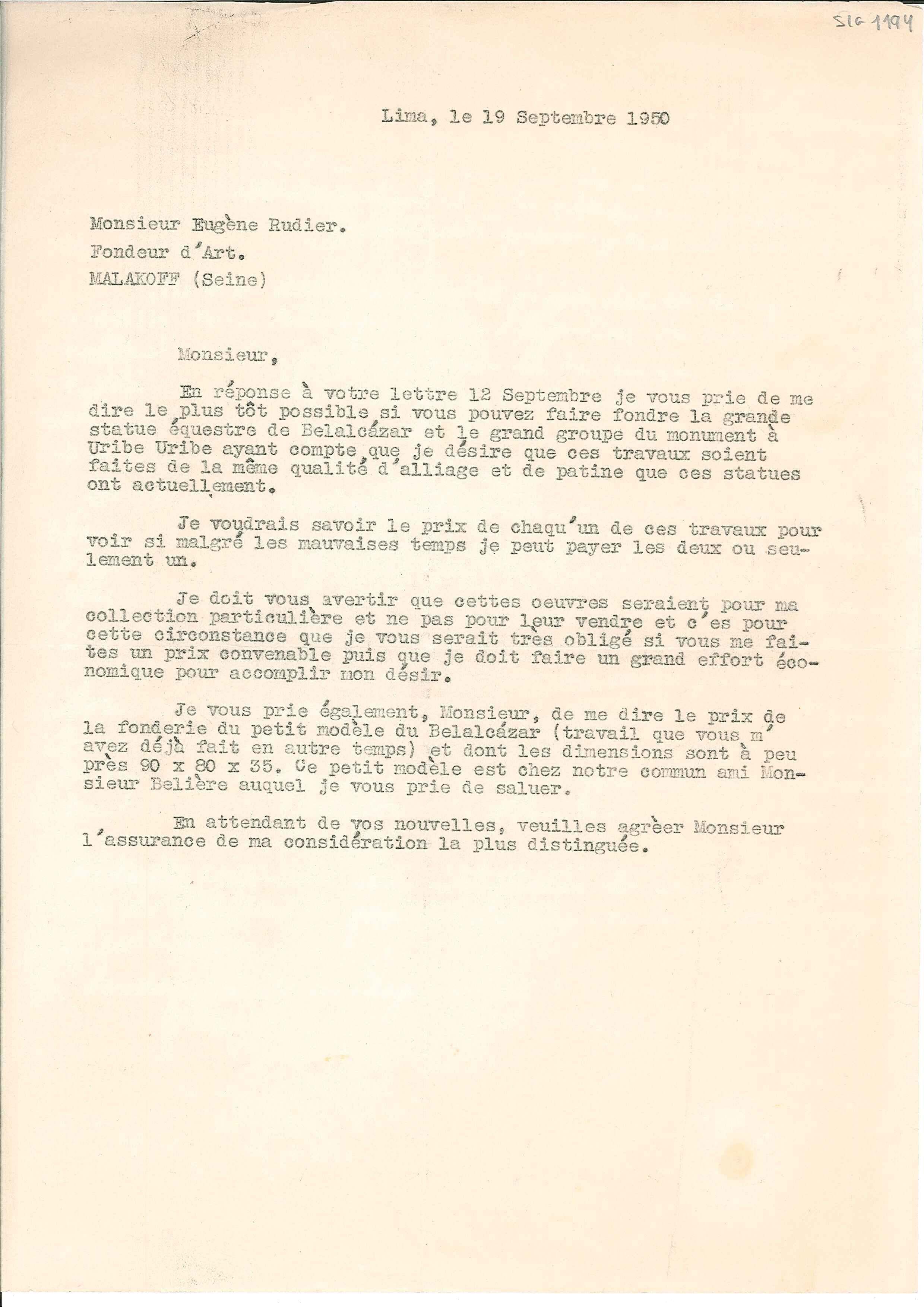 SIG 1194

Lima, le 19 Septembre 1950

Monsieur Eugène Rudier.
Fondeur d'Art.
MALAKOFF (Seine)

Monsieur,

En réponse à votre lettre 12 Septembre je vous prie de me dire le plus tôt possible si vous pouvez faire fondre la grande statue équestre de Belalcázar et le grand groupe du monument à Uribe Uribe ayant compte que je désire que ces travaux soient faites de la même qualité d'alliage et de patine que ces statues ont actuellement.

Je voudrais savoir le prix de chaqu'un de ces travaux pour voir si malgré les mauvaises temps je peut payer les deux ou seulement un.

Je doit vous avertir que cettes oeuvres seraient pour ma collection particulière et ne pas pour leur vendre et c'es pour cette circonstance que je vous serait très obligé si vous me faites un prix convenable puis que je doit faire un grand effort économique pour accomplir mon désir.

Je vous prie également, Monsieur, de me dire le prix de la fonderie du petit modèle du Belalcázar (travail que vous m'avez déjà fait en autre temps) et dont les dimensions sont à peu près 90 x 80 x 35. Ce petit modèle est chez notre commun ami Monsieur Belière auquel je vous prie de saluer.

En attendant de vos nouvelles, veuilles agrèer Monsieur l'assurance de ma considération la plus distinguée.